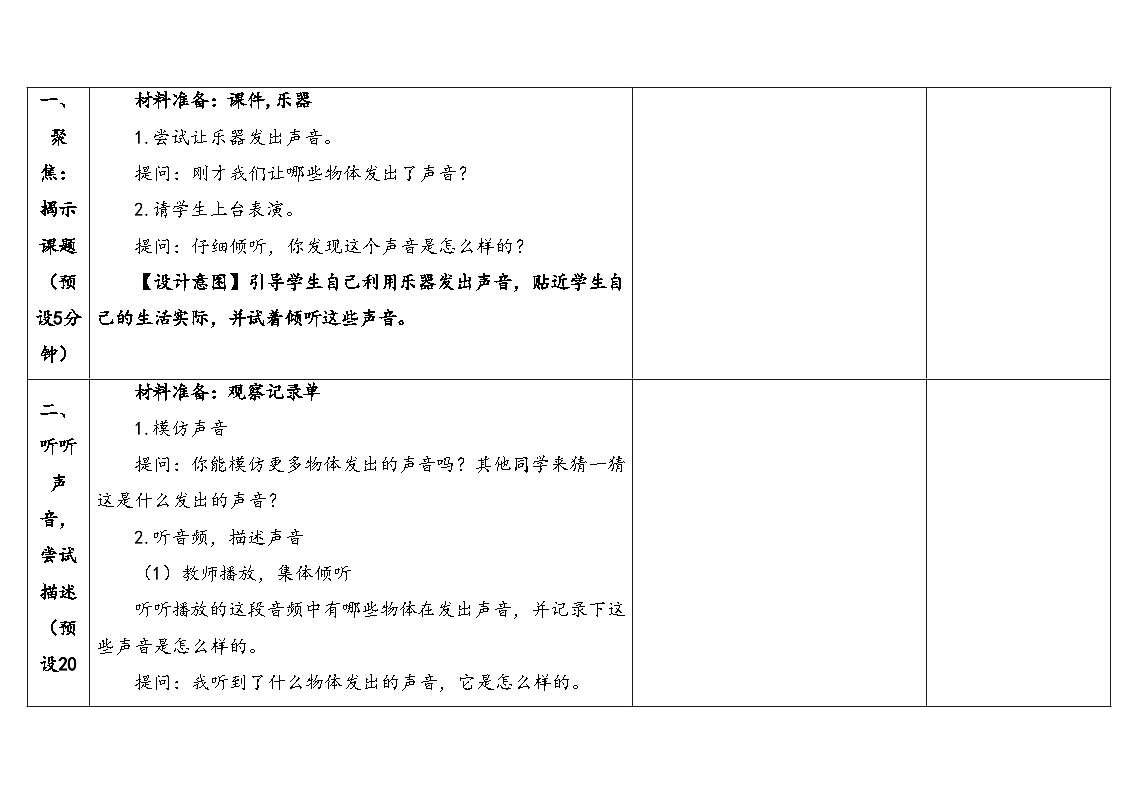 | 一、聚焦：揭示课题（预设5分钟） | 材料准备：课件，乐器<br>1.尝试让乐器发出声音。<br>提问：刚才我们让哪些物体发出了声音？<br>2.请学生上台表演。<br>提问：仔细倾听，你发现这个声音是怎么样的？<br>【设计意图】引导学生自己利用乐器发出声音，贴近学生自己的生活实际，并试着倾听这些声音。 | | |
|---|---|---|---|
| 二、听听声音，尝试描述（预设20 | 材料准备：观察记录单<br>1.模仿声音<br>提问：你能模仿更多物体发出的声音吗？其他同学来猜一猜这是什么发出的声音？<br>2.听音频，描述声音<br>（1）教师播放，集体倾听<br>听听播放的这段音频中有哪些物体在发出声音，并记录下这些声音是怎么样的。<br>提问：我听到了什么物体发出的声音，它是怎么样的。 | | |